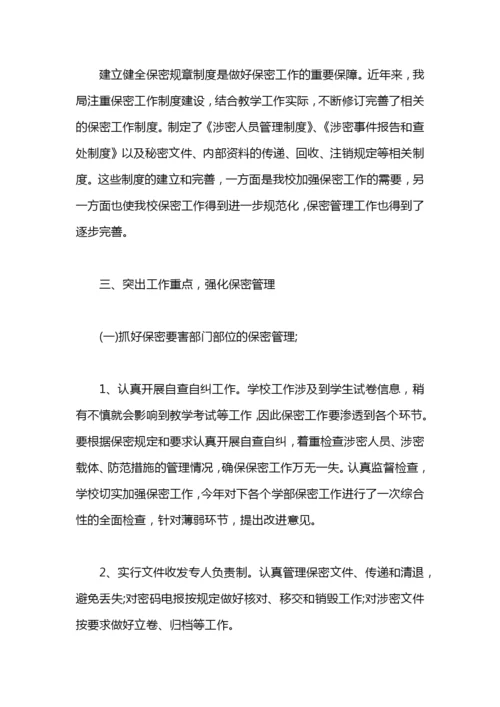 建立健全保密规章制度是做好保密工作的重要保障。近年来，我局注重保密工作制度建设，结合教学工作实际，不断修订完善了相关的保密工作制度。制定了《涉密人员管理制度》、《涉密事件报告和查处制度》以及秘密文件、内部资料的传递、回收、注销规定等相关制度。这些制度的建立和完善，一方面是我校加强保密工作的需要，另一方面也使我校保密工作得到进一步规范化，保密管理工作也得到了逐步完善。

三、突出工作重点，强化保密管理

(一)抓好保密要害部门部位的保密管理;

1、认真开展自查自纠工作。学校工作涉及到学生试卷信息，稍有不慎就会影响到教学考试等工作，因此保密工作要渗透到各个环节。要根据保密规定和要求认真开展自查自纠，着重检查涉密人员、涉密载体、防范措施的管理情况，确保保密工作万无一失。认真监督检查，学校切实加强保密工作，今年对下各个学部保密工作进行了一次综合性的全面检查，针对薄弱环节，提出改进意见。

2、实行文件收发专人负责制。认真管理保密文件、传递和清退，避免丢失;对密码电报按规定做好核对、移交和销毁工作;对涉密文件按要求做好立卷、归档等工作。